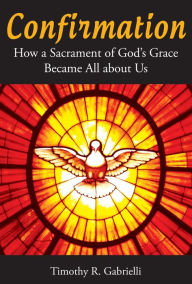 Confirmation

How a Sacrament of God's Grace Became All about Us

Timothy R. Gabrielli